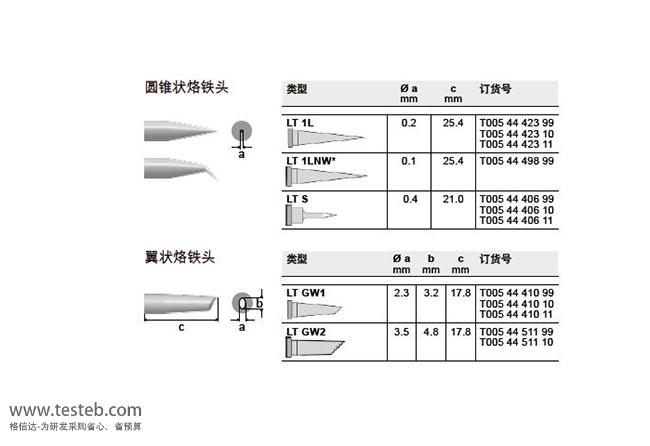 圆锥状烙铁头

a

| 类型 | Ø a mm | c mm | 订货号 |
|---|---|---|---|
| LT 1L | 0.2 | 25.4 | T005 44 423 99 T005 44 423 10 T005 44 423 11 |
| LT 1LNW* | 0.1 | 25.4 | T005 44 498 99 |
| LT S | 0.4 | 21.0 | T005 44 406 99 T005 44 406 10 T005 44 406 11 |

翼状烙铁头

c

a

b

| 类型 | Ø a mm | b mm | c mm | 订货号 |
|---|---|---|---|---|
| LT GW1 | 2.3 | 3.2 | 17.8 | T005 44 410 99 T005 44 410 10 T005 44 410 11 |
| LT GW2 | 3.5 | 4.8 | 17.8 | T005 44 511 99 T005 44 511 10 |

www.testeb.com
格信达-为研发采购省心、省预算